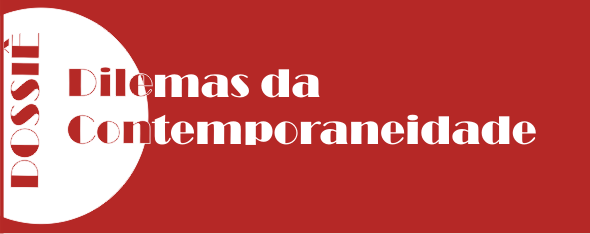 DOSSIÊ

Dilemas da Contemporaneidade